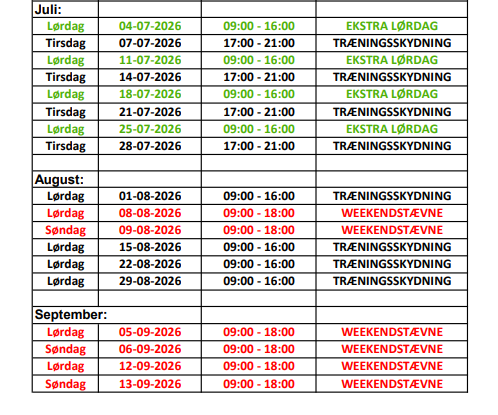 | Juli: | | | |
|---|---|---|---|
| Lørdag | 04-07-2026 | 09:00 - 16:00 | EKSTRA LØRDAG |
| Tirsdag | 07-07-2026 | 17:00 - 21:00 | TRÆNINGSSKYDNING |
| Lørdag | 11-07-2026 | 09:00 - 16:00 | EKSTRA LØRDAG |
| Tirsdag | 14-07-2026 | 17:00 - 21:00 | TRÆNINGSSKYDNING |
| Lørdag | 18-07-2026 | 09:00 - 16:00 | EKSTRA LØRDAG |
| Tirsdag | 21-07-2026 | 17:00 - 21:00 | TRÆNINGSSKYDNING |
| Lørdag | 25-07-2026 | 09:00 - 16:00 | EKSTRA LØRDAG |
| Tirsdag | 28-07-2026 | 17:00 - 21:00 | TRÆNINGSSKYDNING |
| | | | |
| August: | | | |
| Lørdag | 01-08-2026 | 09:00 - 16:00 | TRÆNINGSSKYDNING |
| Lørdag | 08-08-2026 | 09:00 - 18:00 | WEEKENDSTÆVNE |
| Søndag | 09-08-2026 | 09:00 - 18:00 | WEEKENDSTÆVNE |
| Lørdag | 15-08-2026 | 09:00 - 16:00 | TRÆNINGSSKYDNING |
| Lørdag | 22-08-2026 | 09:00 - 16:00 | TRÆNINGSSKYDNING |
| Lørdag | 29-08-2026 | 09:00 - 16:00 | TRÆNINGSSKYDNING |
| | | | |
| September: | | | |
| Lørdag | 05-09-2026 | 09:00 - 18:00 | WEEKENDSTÆVNE |
| Søndag | 06-09-2026 | 09:00 - 18:00 | WEEKENDSTÆVNE |
| Lørdag | 12-09-2026 | 09:00 - 18:00 | WEEKENDSTÆVNE |
| Søndag | 13-09-2026 | 09:00 - 18:00 | WEEKENDSTÆVNE |